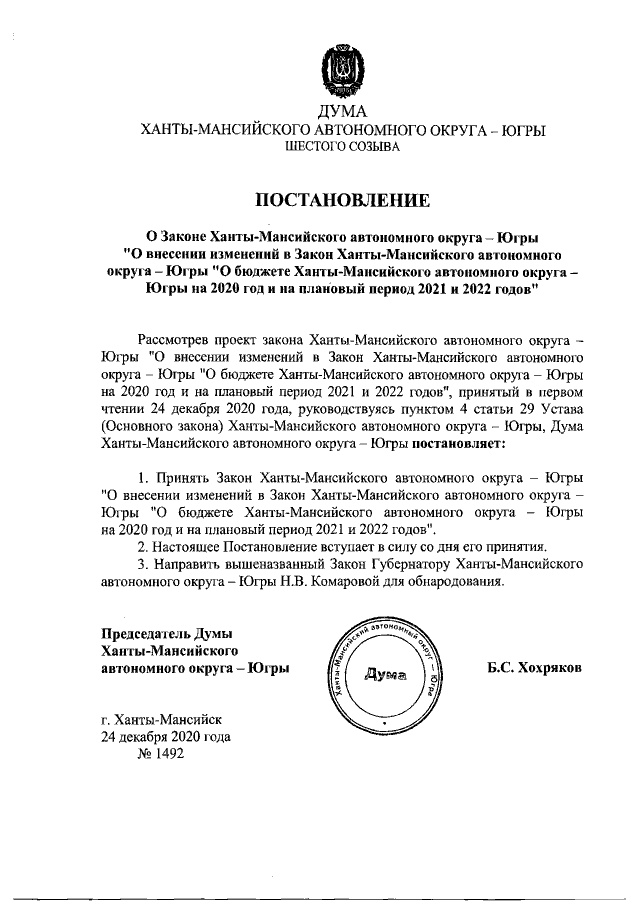 ДУМА
ХАНТЫ-МАНСИЙСКОГО АВТОНОМНОГО ОКРУГА – ЮГРЫ
ШЕСТОГО СОЗЫВА

ПОСТАНОВЛЕНИЕ

О Законе Ханты-Мансийского автономного округа – Югры "О внесении изменений в Закон Ханты-Мансийского автономного округа – Югры "О бюджете Ханты-Мансийского автономного округа – Югры на 2020 год и на плановый период 2021 и 2022 годов"

Рассмотрев проект закона Ханты-Мансийского автономного округа – Югры "О внесении изменений в Закон Ханты-Мансийского автономного округа – Югры "О бюджете Ханты-Мансийского автономного округа – Югры на 2020 год и на плановый период 2021 и 2022 годов", принятый в первом чтении 24 декабря 2020 года, руководствуясь пунктом 4 статьи 29 Устава (Основного закона) Ханты-Мансийского автономного округа – Югры, Дума Ханты-Мансийского автономного округа – Югры постановляет:

1. Принять Закон Ханты-Мансийского автономного округа – Югры "О внесении изменений в Закон Ханты-Мансийского автономного округа – Югры "О бюджете Ханты-Мансийского автономного округа – Югры на 2020 год и на плановый период 2021 и 2022 годов".
2. Настоящее Постановление вступает в силу со дня его принятия.
3. Направить вышеназванный Закон Губернатору Ханты-Мансийского автономного округа – Югры Н.В. Комаровой для обнародования.

Председатель Думы Ханты-Мансийского автономного округа – Югры

Ханты-Мансийский автономный округ – Югра
Дума

Б.С. Хохряков

г. Ханты-Мансийск
24 декабря 2020 года
№ 1492